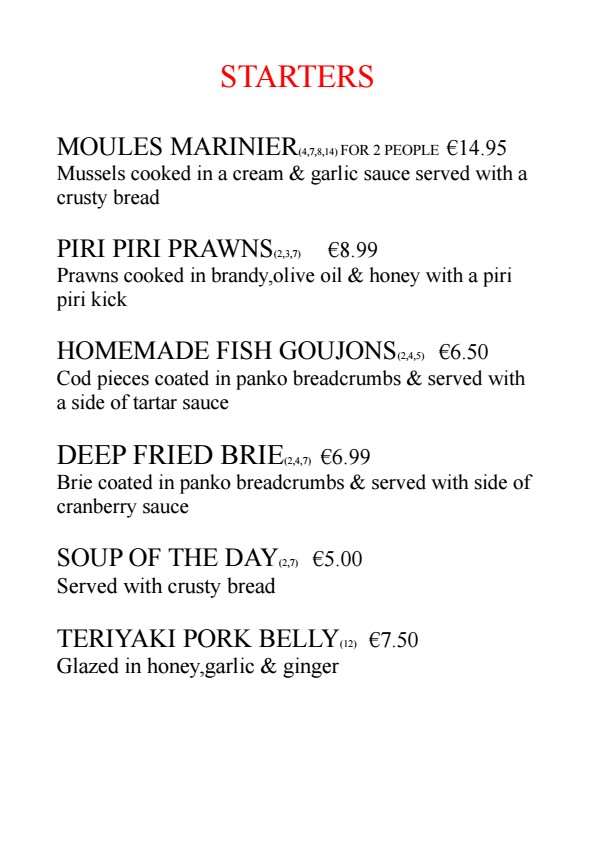 STARTERS

MOULES MARINIER(4,7,8,14) FOR 2 PEOPLE €14.95
Mussels cooked in a cream & garlic sauce served with a crusty bread

PIRI PIRI PRAWNS(2,3,7) €8.99
Prawns cooked in brandy,olive oil & honey with a piri piri kick

HOMEMADE FISH GOUJONS(2,4,5) €6.50
Cod pieces coated in panko breadcrumbs & served with a side of tartar sauce

DEEP FRIED BRIE(2,4,7) €6.99
Brie coated in panko breadcrumbs & served with side of cranberry sauce

SOUP OF THE DAY(2,7) €5.00
Served with crusty bread

TERIYAKI PORK BELLY(12) €7.50
Glazed in honey,garlic & ginger